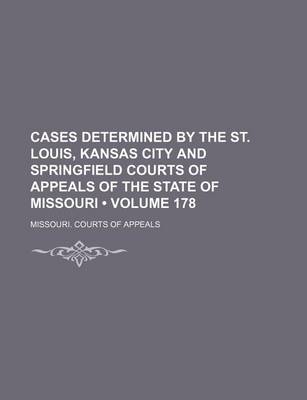 CASES DETERMINED BY THE ST. LOUIS, KANSAS CITY AND SPRINGFIELD COURTS OF APPEALS OF THE STATE OF MISSOURI • VOLUME 178

MISSOURI. COURTS OF APPEALS